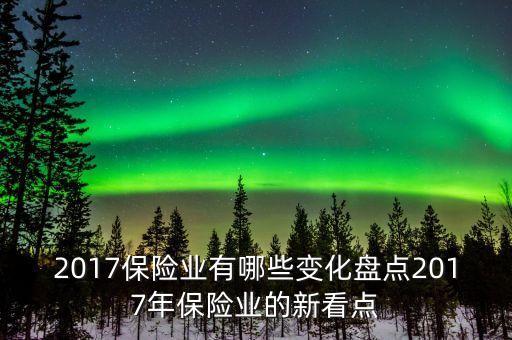 2017保险业有哪些变化盘点2017年保险业的新看点